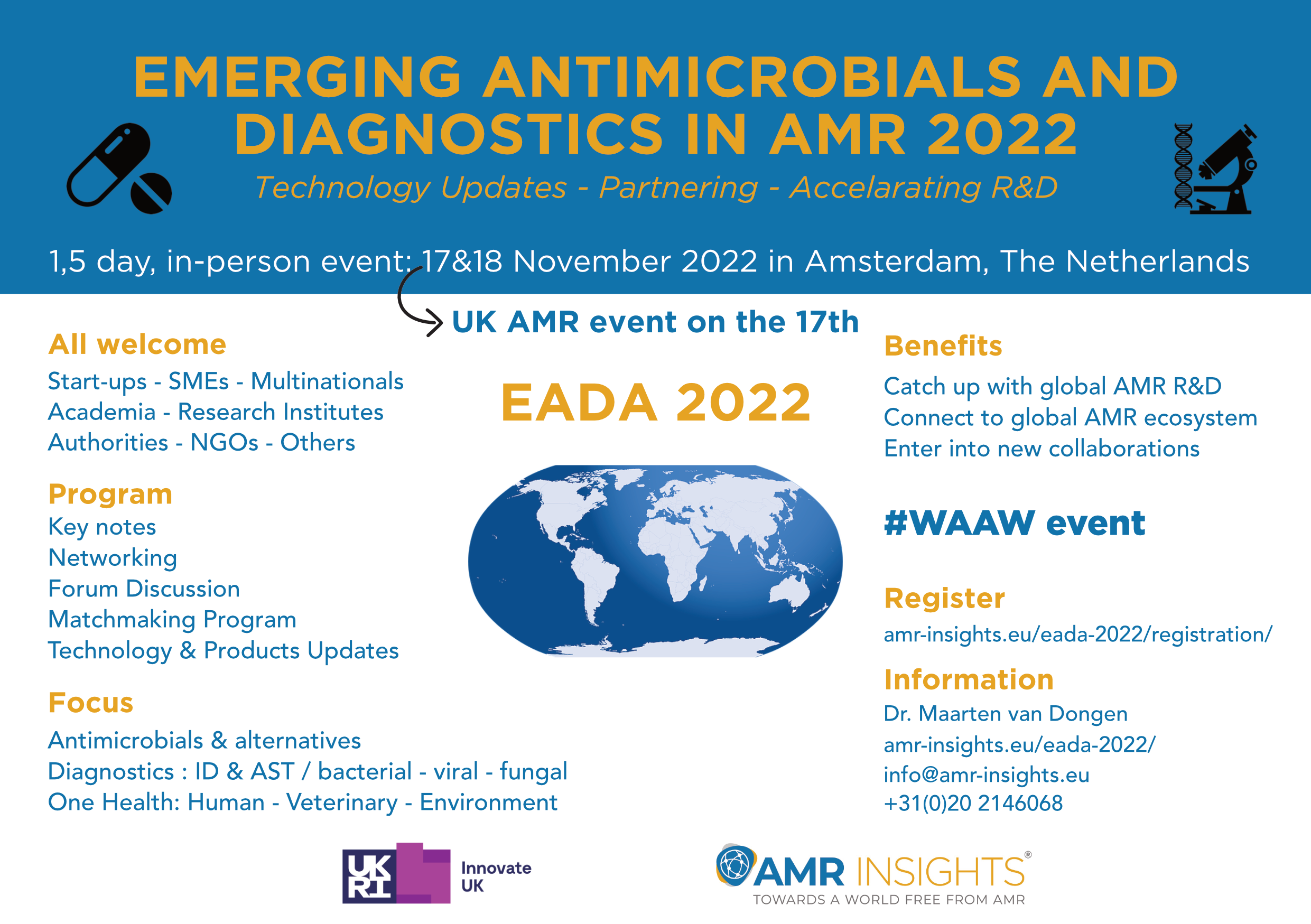 EMERGING ANTIMICROBIALS AND DIAGNOSTICS IN AMR 2022

Technology Updates - Partnering - Accelarating R&D

1,5 day, in-person event: 17&18 November 2022 in Amsterdam, The Netherlands

UK AMR event on the 17th

All welcome
Start-ups - SMEs - Multinationals
Academia - Research Institutes
Authorities - NGOs - Others

Program
Key notes
Networking
Forum Discussion
Matchmaking Program
Technology & Products Updates

Focus
Antimicrobials & alternatives
Diagnostics : ID & AST / bacterial - viral - fungal
One Health: Human - Veterinary - Environment

EADA 2022

Benefits
Catch up with global AMR R&D
Connect to global AMR ecosystem
Enter into new collaborations

#WAAW event

Register
amr-insights.eu/eada-2022/registration/

Information
Dr. Maarten van Dongen
amr-insights.eu/eada-2022/
info@amr-insights.eu
+31(0)20 2146068

UK RI Innovate UK

AMR INSIGHTS®
TOWARDS A WORLD FREE FROM AMR